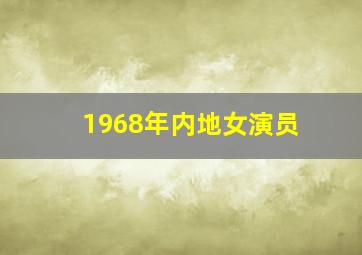 1968年内地女演员